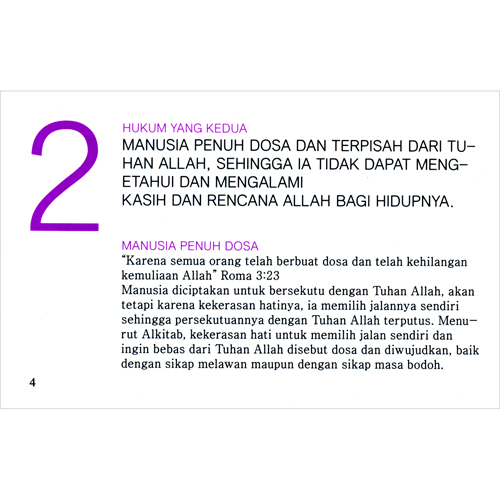 2

HUKUM YANG KEDUA

MANUSIA PENUH DOSA DAN TERPISAH DARI TUHAN ALLAH, SEHINGGA IA TIDAK DAPAT MENGETAHUI DAN MENGALAMI KASIH DAN RENCANA ALLAH BAGI HIDUPNYA.

MANUSIA PENUH DOSA

"Karena semua orang telah berbuat dosa dan telah kehilangan kemuliaan Allah" Roma 3:23

Manusia diciptakan untuk bersekutu dengan Tuhan Allah, akan tetapi karena kekerasan hatinya, ia memilih jalannya sendiri sehingga persekutuannya dengan Tuhan Allah terputus. Menurut Alkitab, kekerasan hati untuk memilih jalan sendiri dan ingin bebas dari Tuhan Allah disebut dosa dan diwujudkan, baik dengan sikap melawan maupun dengan sikap masa bodoh.

4